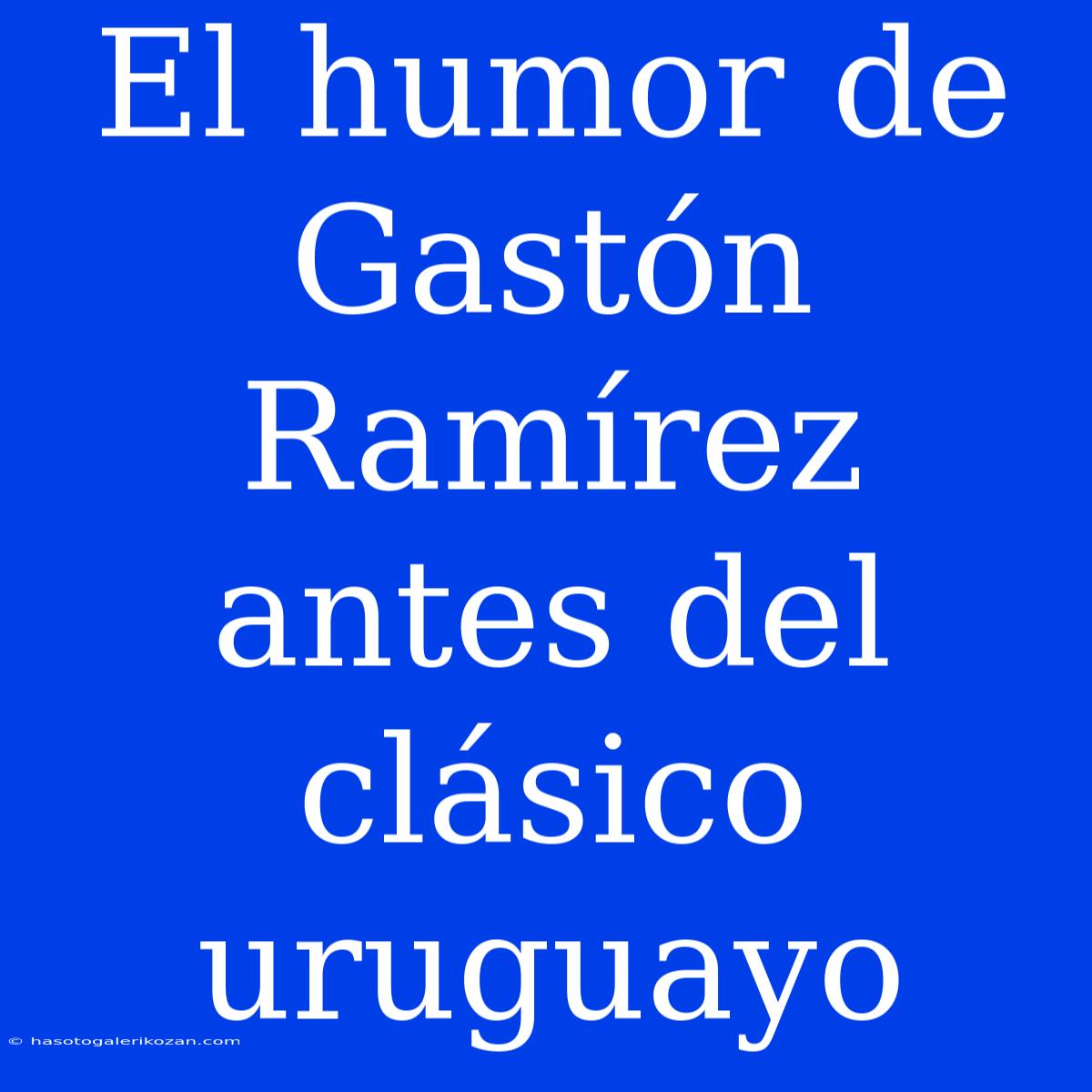 El humor de Gastón Ramírez antes del clásico uruguayo

© hasotogalerikozan.com